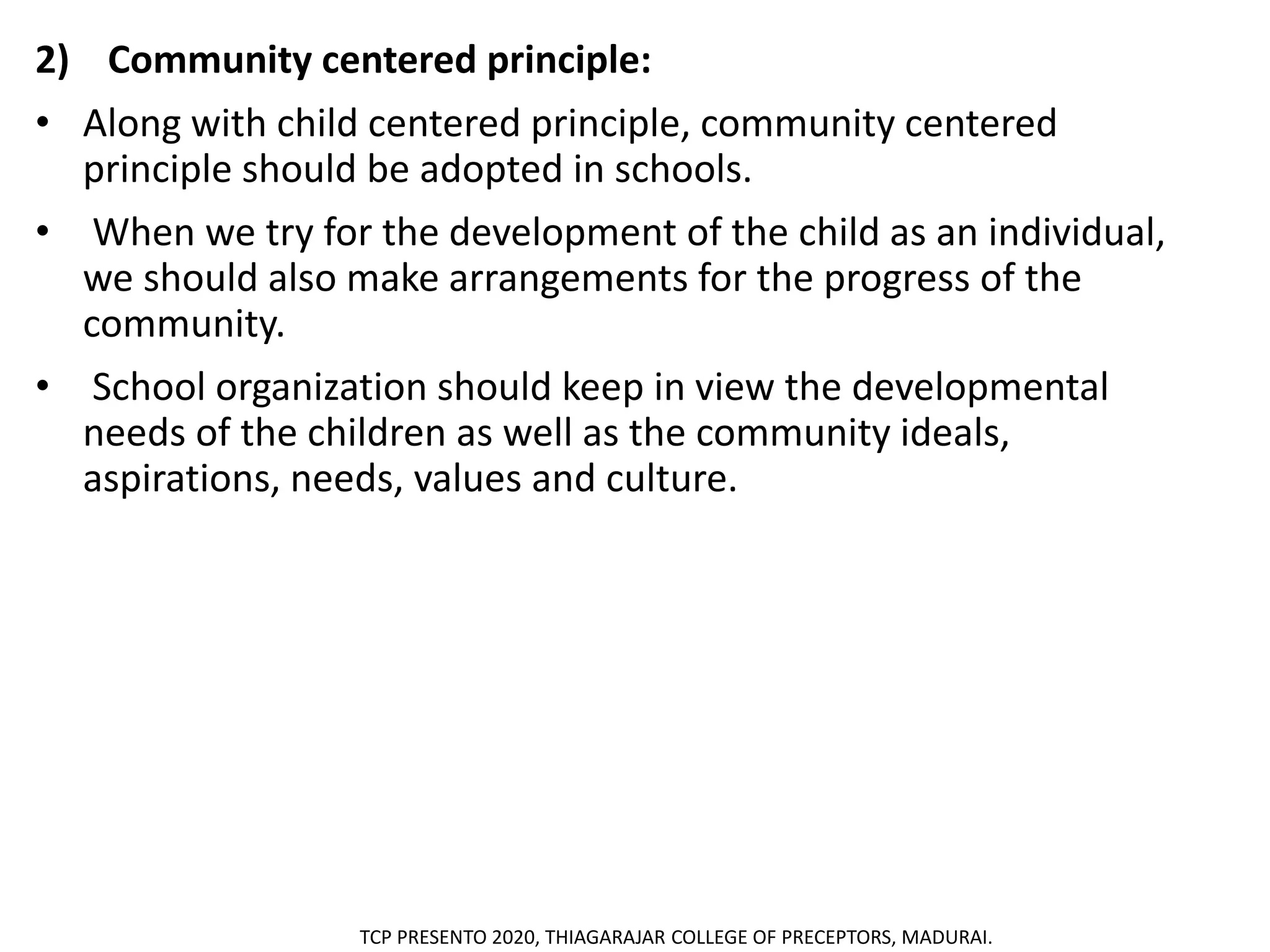 2) Community centered principle:

• Along with child centered principle, community centered principle should be adopted in schools.

• When we try for the development of the child as an individual, we should also make arrangements for the progress of the community.

• School organization should keep in view the developmental needs of the children as well as the community ideals, aspirations, needs, values and culture.

TCP PRESENTO 2020, THIAGARAJAR COLLEGE OF PRECEPTORS, MADURAI.